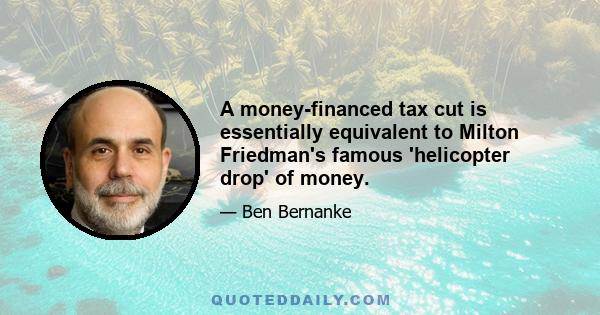 A money-financed tax cut is essentially equivalent to Milton Friedman's famous 'helicopter drop' of money.

— Ben Bernanke

QUOTEDDAILY.COM